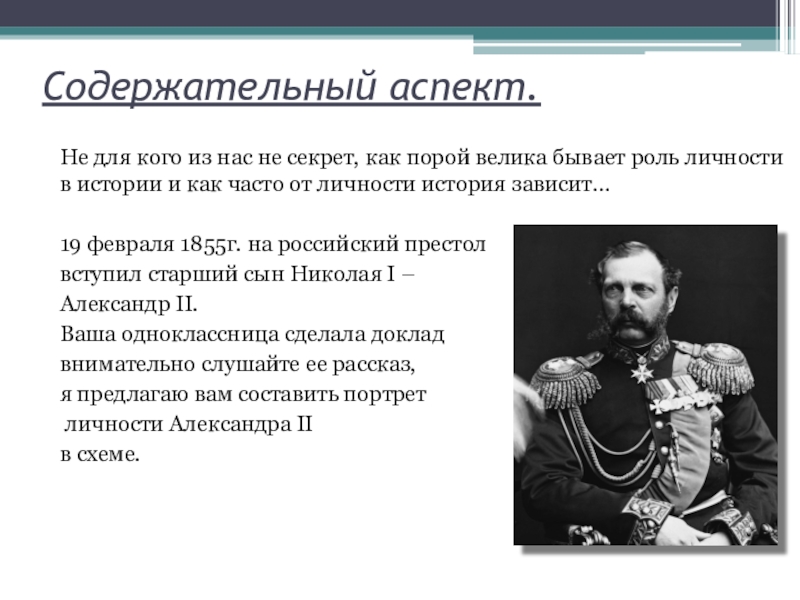 Содержательный аспект.

Не для кого из нас не секрет, как порой велика бывает роль личности в истории и как часто от личности история зависит…

19 февраля 1855г. на российский престол вступил старший сын Николая I – Александр II.
Ваша одноклассница сделала доклад внимательно слушайте ее рассказ,
я предлагаю вам составить портрет
личности Александра II
в схеме.